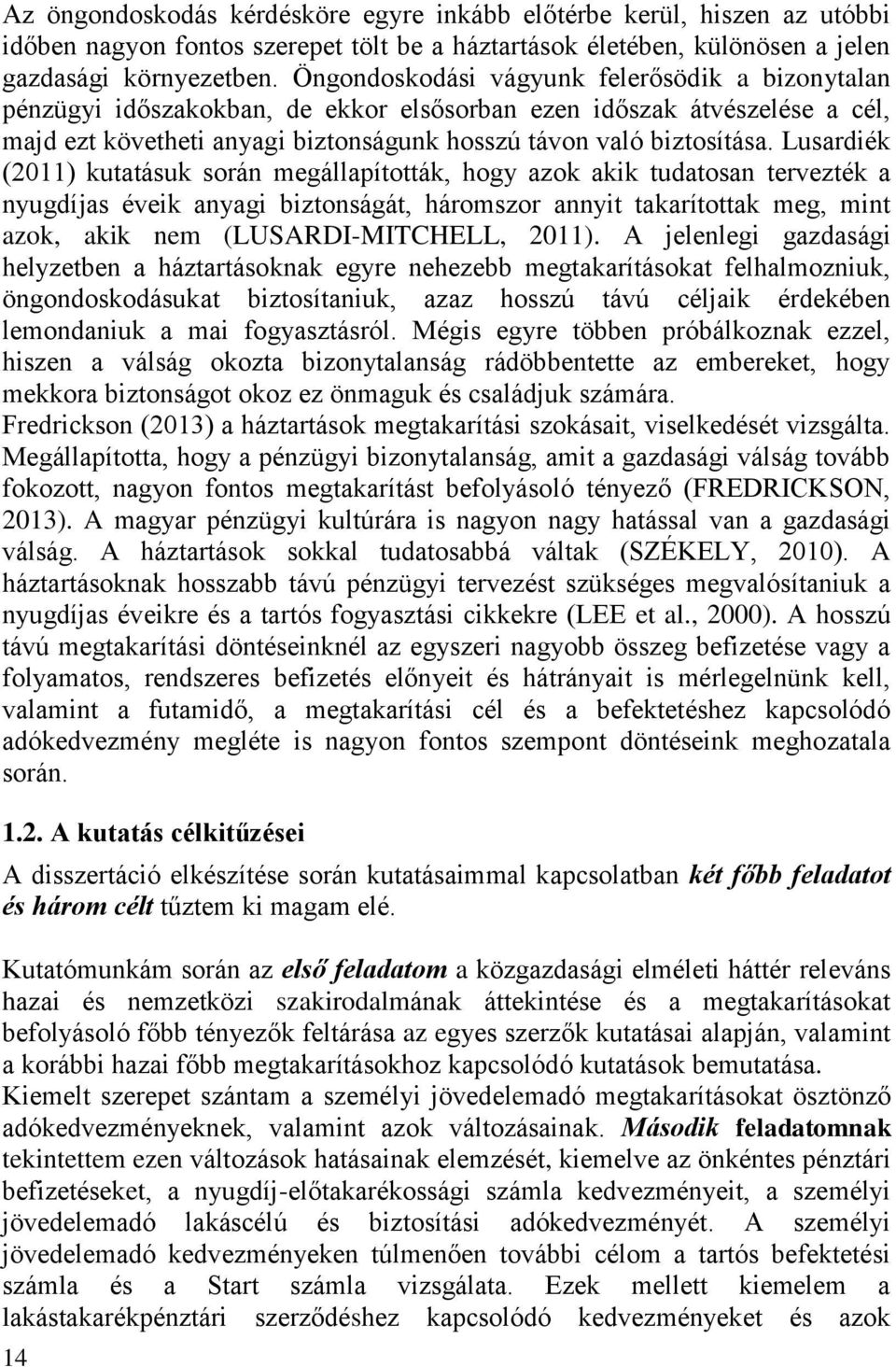 Az öngondoskodás kérdésköre egyre inkább előtérbe kerül, hiszen az utóbbi időben nagyon fontos szerepet tölt be a háztartások életében, különösen a jelen gazdasági környezetben. Öngondoskodási vágyunk felerősödik a bizonytalan pénzügyi időszakokban, de ekkor elsősorban ezen időszak átvészelése a cél, majd ezt követheti anyagi biztonságunk hosszú távon való biztosítása. Lusardiék (2011) kutatásuk során megállapították, hogy azok akik tudatosan tervezték a nyugdíjas éveik anyagi biztonságát, háromszor annyit takarítottak meg, mint azok, akik nem (LUSARDI-MITCHELL, 2011). A jelenlegi gazdasági helyzetben a háztartásoknak egyre nehezebb megtakarításokat felhalmozniuk, öngondoskodásukat biztosítaniuk, azaz hosszú távú céljaik érdekében lemondaniuk a mai fogyasztásról. Mégis egyre többen próbálkoznak ezzel, hiszen a válság okozta bizonytalanság rádöbbentette az embereket, hogy mekkora biztonságot okoz ez önmaguk és családjuk számára.
Fredrickson (2013) a háztartások megtakarítási szokásait, viselkedését vizsgálta. Megállapította, hogy a pénzügyi bizonytalanság, amit a gazdasági válság tovább fokozott, nagyon fontos megtakarítást befolyásoló tényező (FREDRICKSON, 2013). A magyar pénzügyi kultúrára is nagyon nagy hatással van a gazdasági válság. A háztartások sokkal tudatosabbá váltak (SZÉKELY, 2010). A háztartásoknak hosszabb távú pénzügyi tervezést szükséges megvalósítaniuk a nyugdíjas éveikre és a tartós fogyasztási cikkekre (LEE et al., 2000). A hosszú távú megtakarítási döntéseinknél az egyszeri nagyobb összeg befizetése vagy a folyamatos, rendszeres befizetés előnyeit és hátrányait is mérlegelnünk kell, valamint a futamidő, a megtakarítási cél és a befektetéshez kapcsolódó adókedvezmény megléte is nagyon fontos szempont döntéseink meghozatala során.

1.2. A kutatás célkitűzései

A disszertáció elkészítése során kutatásaimmal kapcsolatban két főbb feladatot és három célt tűztem ki magam elé.

Kutatómunkám során az első feladatom a közgazdasági elméleti háttér releváns hazai és nemzetközi szakirodalmának áttekintése és a megtakarításokat befolyásoló főbb tényezők feltárása az egyes szerzők kutatásai alapján, valamint a korábbi hazai főbb megtakarításokhoz kapcsolódó kutatások bemutatása.
Kiemelt szerepet szántam a személyi jövedelemadó megtakarításokat ösztönző adókedvezményeknek, valamint azok változásainak. Második feladatomnak tekintettem ezen változások hatásainak elemzését, kiemelve az önkéntes pénztári befizetéseket, a nyugdíj-előtakarékossági számla kedvezményeit, a személyi jövedelemadó lakáscélú és biztosítási adókedvezményét. A személyi jövedelemadó kedvezményeken túlmenően további célom a tartós befektetési számla és a Start számla vizsgálata. Ezek mellett kiemelem a lakástakarékpénztári szerződéshez kapcsolódó kedvezményeket és azok

14